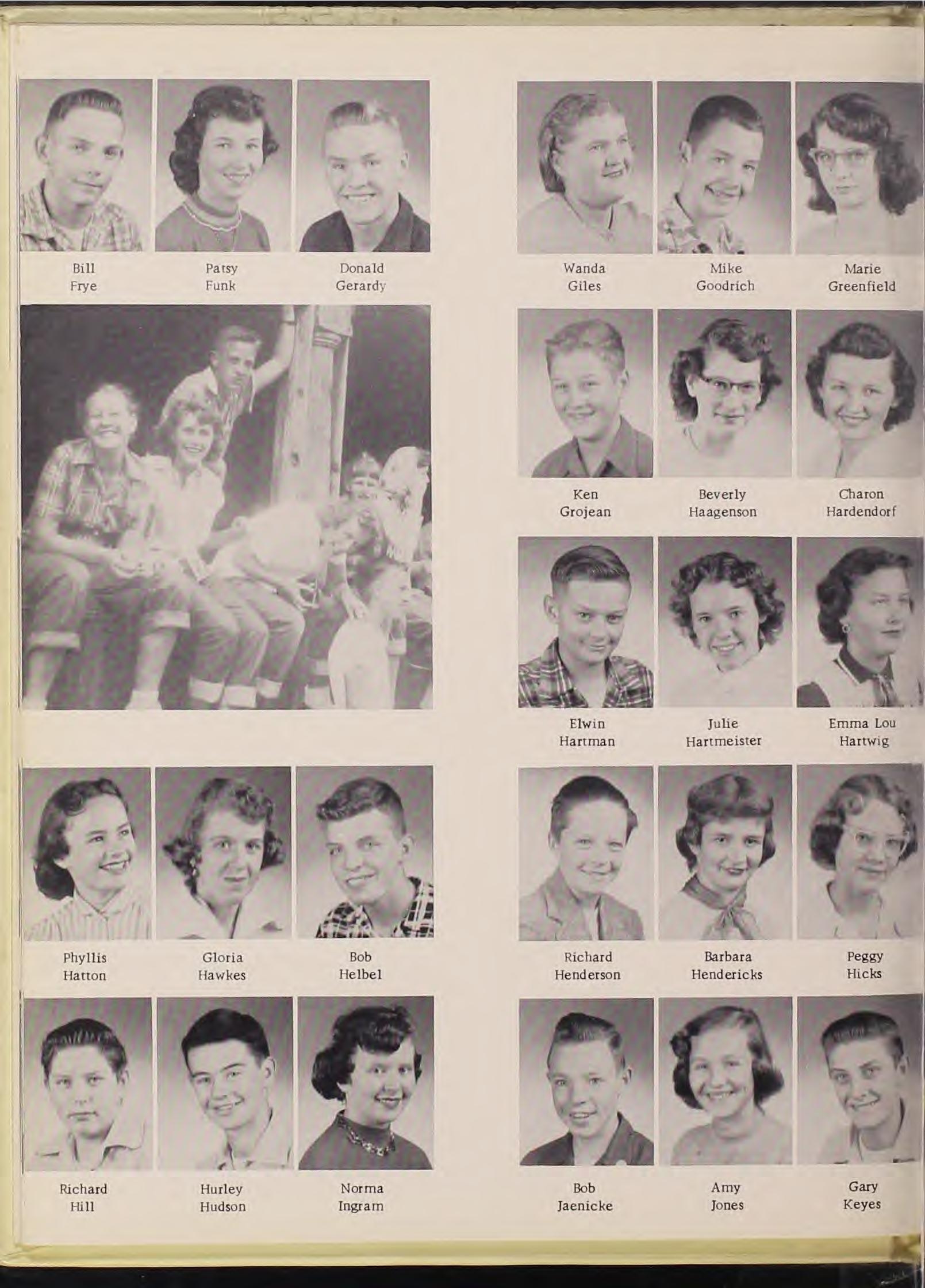 Bill
Frye

Patsy
Funk

Donald
Gerardy

Phyllis
Hatton

Gloria
Hawkes

Bob
Helbel

Richard
Hill

Hurley
Hudson

Norma
Ingram

Wanda
Giles

Mike
Goodrich

Marie
Greenfield

Ken
Grojean

Beverly
Haagenson

Charon
Hardendorf

Elwin
Hartman

Julie
Hartmeister

Emma Lou
Hartwig

Richard
Henderson

Barbara
Hendericks

Peggy
Hicks

Bob
Jaenicke

Amy
Jones

Gary
Keyes